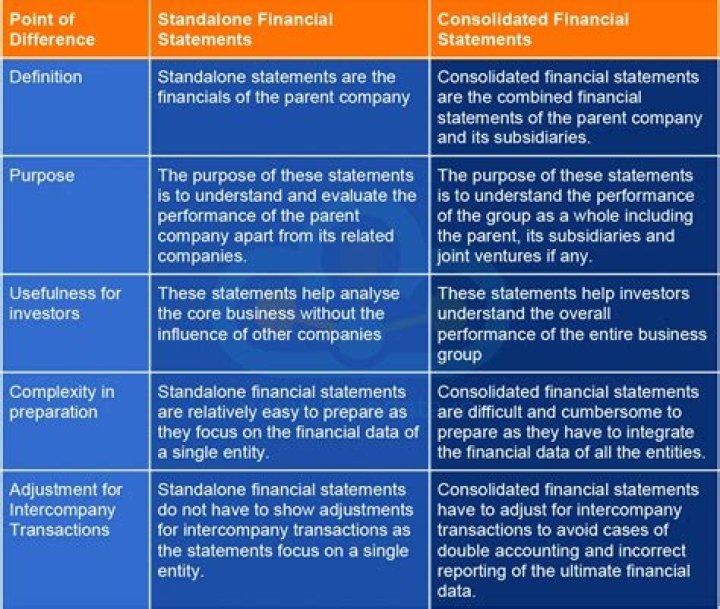 | Point of Difference | Standalone Financial Statements | Consolidated Financial Statements |
|---|---|---|
| Definition | Standalone statements are the financials of the parent company | Consolidated financial statements are the combined financial statements of the parent company and its subsidiaries. |
| Purpose | The purpose of these statements is to understand and evaluate the performance of the parent company apart from its related companies. | The purpose of these statements is to understand the performance of the group as a whole including the parent, its subsidiaries and joint ventures if any. |
| Usefulness for investors | These statements help analyse the core business without the influence of other companies | These statements help investors understand the overall performance of the entire business group |
| Complexity in preparation | Standalone financial statements are relatively easy to prepare as they focus on the financial data of a single entity. | Consolidated financial statements are difficult and cumbersome to prepare as they have to integrate the financial data of all the entities. |
| Adjustment for Intercompany Transactions | Standalone financial statements do not have to show adjustments for intercompany transactions as the statements focus on a single entity. | Consolidated financial statements have to adjust for intercompany transactions to avoid cases of double accounting and incorrect reporting of the ultimate financial data. |